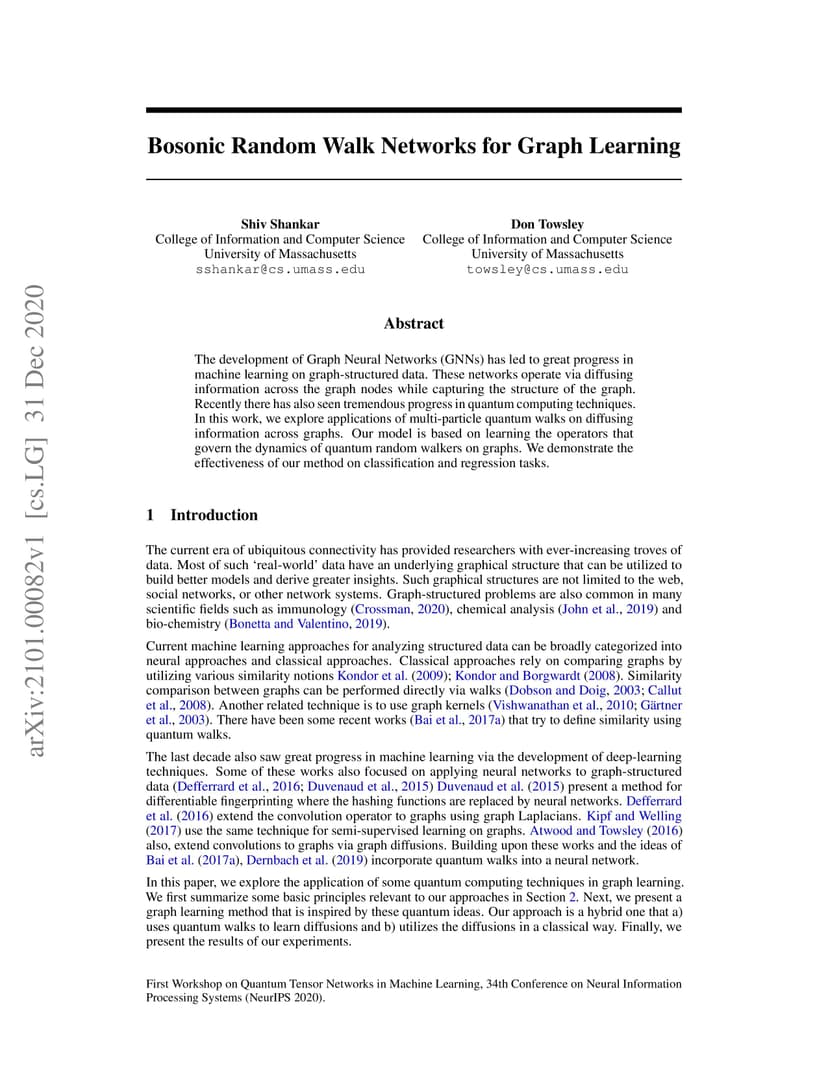 arXiv:2101.00082v1 [cs.LG] 31 Dec 2020

Bosonic Random Walk Networks for Graph Learning

Shiv Shankar
College of Information and Computer Science
University of Massachusetts
sshankar@cs.umass.edu

Don Towsley
College of Information and Computer Science
University of Massachusetts
towsley@cs.umass.edu

Abstract

The development of Graph Neural Networks (GNNs) has led to great progress in machine learning on graph-structured data. These networks operate via diffusing information across the graph nodes while capturing the structure of the graph. Recently there has also seen tremendous progress in quantum computing techniques. In this work, we explore applications of multi-particle quantum walks on diffusing information across graphs. Our model is based on learning the operators that govern the dynamics of quantum random walkers on graphs. We demonstrate the effectiveness of our method on classification and regression tasks.

1 Introduction

The current era of ubiquitous connectivity has provided researchers with ever-increasing troves of data. Most of such 'real-world' data have an underlying graphical structure that can be utilized to build better models and derive greater insights. Such graphical structures are not limited to the web, social networks, or other network systems. Graph-structured problems are also common in many scientific fields such as immunology (Crossman, 2020), chemical analysis (John et al., 2019) and bio-chemistry (Bonetta and Valentino, 2019).

Current machine learning approaches for analyzing structured data can be broadly categorized into neural approaches and classical approaches. Classical approaches rely on comparing graphs by utilizing various similarity notions Kondor et al. (2009); Kondor and Borgwardt (2008). Similarity comparison between graphs can be performed directly via walks (Dobson and Doig, 2003; Callut et al., 2008). Another related technique is to use graph kernels (Vishwanathan et al., 2010; Gärtner et al., 2003). There have been some recent works (Bai et al., 2017a) that try to define similarity using quantum walks.

The last decade also saw great progress in machine learning via the development of deep-learning techniques. Some of these works also focused on applying neural networks to graph-structured data (Defferrard et al., 2016; Duvenaud et al., 2015) Duvenaud et al. (2015) present a method for differentiable fingerprinting where the hashing functions are replaced by neural networks. Defferrard et al. (2016) extend the convolution operator to graphs using graph Laplacians. Kipf and Welling (2017) use the same technique for semi-supervised learning on graphs. Atwood and Towsley (2016) also, extend convolutions to graphs via graph diffusions. Building upon these works and the ideas of Bai et al. (2017a), Dernbach et al. (2019) incorporate quantum walks into a neural network.

In this paper, we explore the application of some quantum computing techniques in graph learning. We first summarize some basic principles relevant to our approaches in Section 2. Next, we present a graph learning method that is inspired by these quantum ideas. Our approach is a hybrid one that a) uses quantum walks to learn diffusions and b) utilizes the diffusions in a classical way. Finally, we present the results of our experiments.

First Workshop on Quantum Tensor Networks in Machine Learning, 34th Conference on Neural Information Processing Systems (NeurIPS 2020).